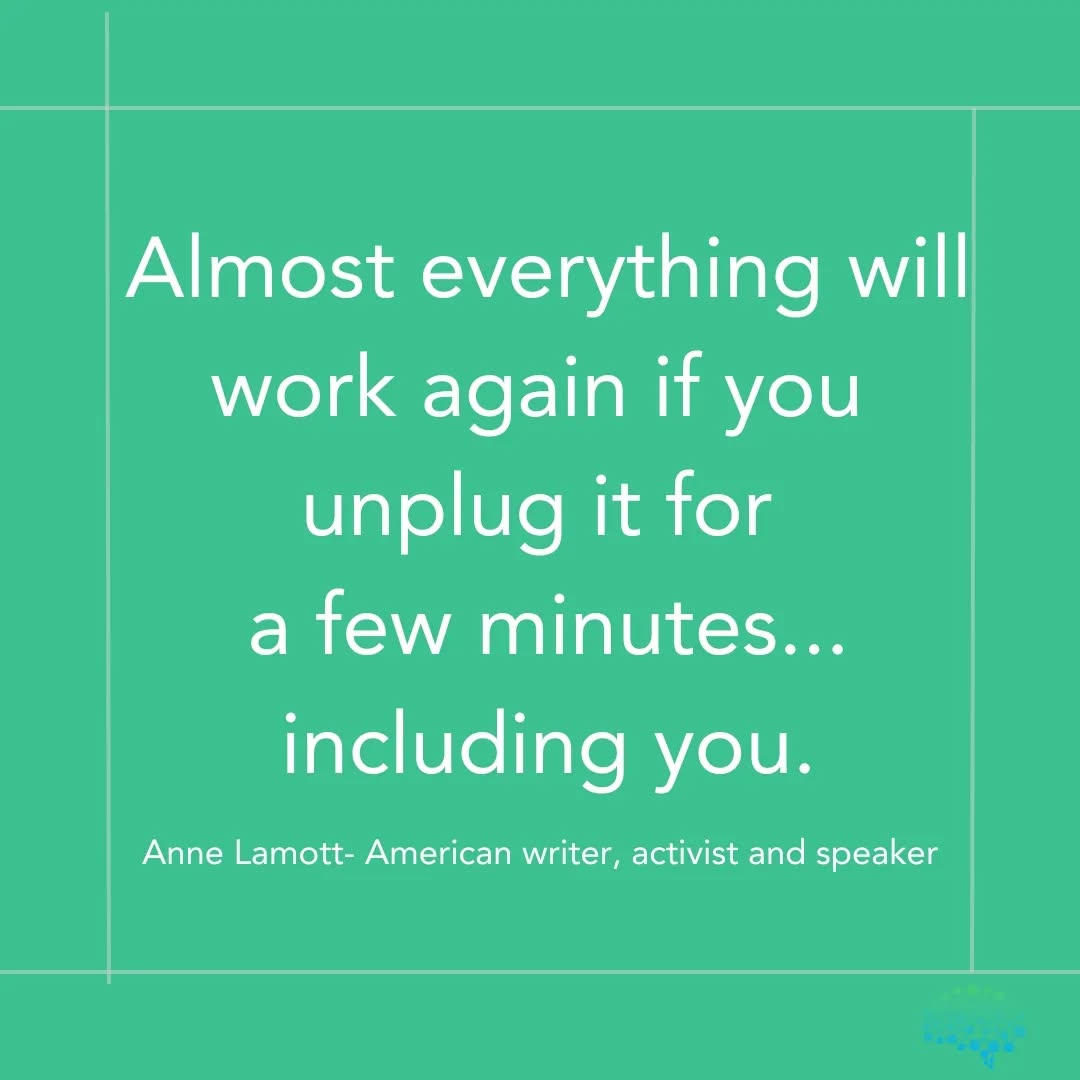 Almost everything will work again if you unplug it for a few minutes... including you.

Anne Lamott- American writer, activist and speaker